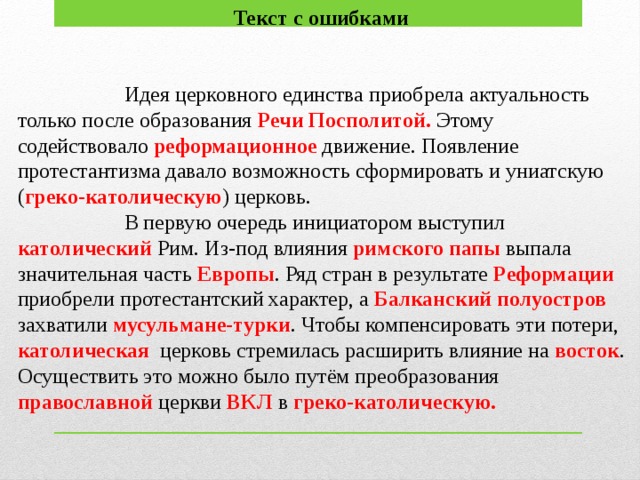 Текст с ошибками

Идея церковного единства приобрела актуальность только после образования Речи Посполитой. Этому содействовало реформационное движение. Появление протестантизма давало возможность сформировать и униатскую (греко-католическую) церковь.

В первую очередь инициатором выступил католический Рим. Из-под влияния римского папы выпала значительная часть Европы. Ряд стран в результате Реформации приобрели протестантский характер, а Балканский полуостров захватили мусульмане-турки. Чтобы компенсировать эти потери, католическая церковь стремилась расширить влияние на восток. Осуществить это можно было путём преобразования православной церкви ВКЛ в греко-католическую.